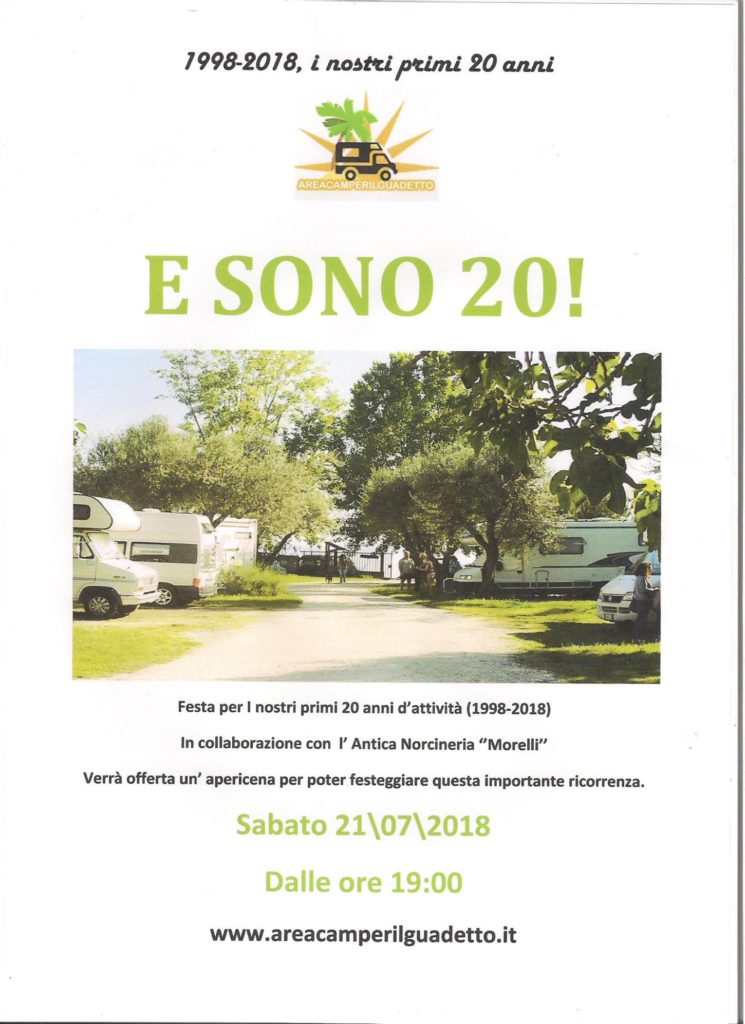 1998-2018, i nostri primi 20 anni

AREACAMPERILGUADETTO

E SONO 20!

Festa per I nostri primi 20 anni d'attività (1998-2018)

In collaborazione con l' Antica Norcineria "Morelli"

Verrà offerta un' apericena per poter festeggiare questa importante ricorrenza.

Sabato 21\07\2018

Dalle ore 19:00

www.areacamperilguadetto.it